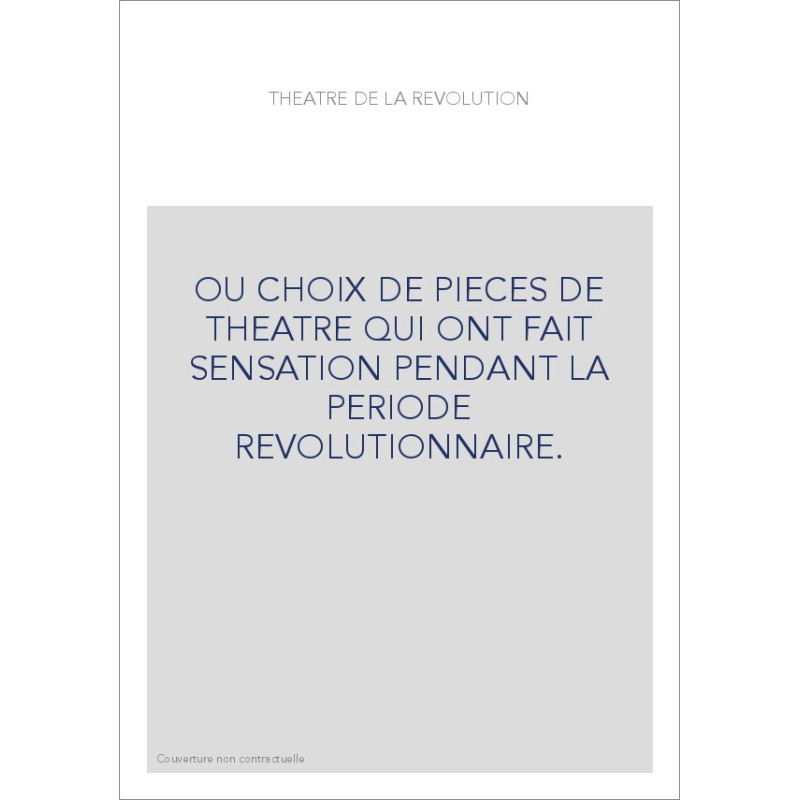 THEATRE DE LA REVOLUTION

OU CHOIX DE PIECES DE THEATRE QUI ONT FAIT SENSATION PENDANT LA PERIODE REVOLUTIONNAIRE.

Couverture non contractuelle